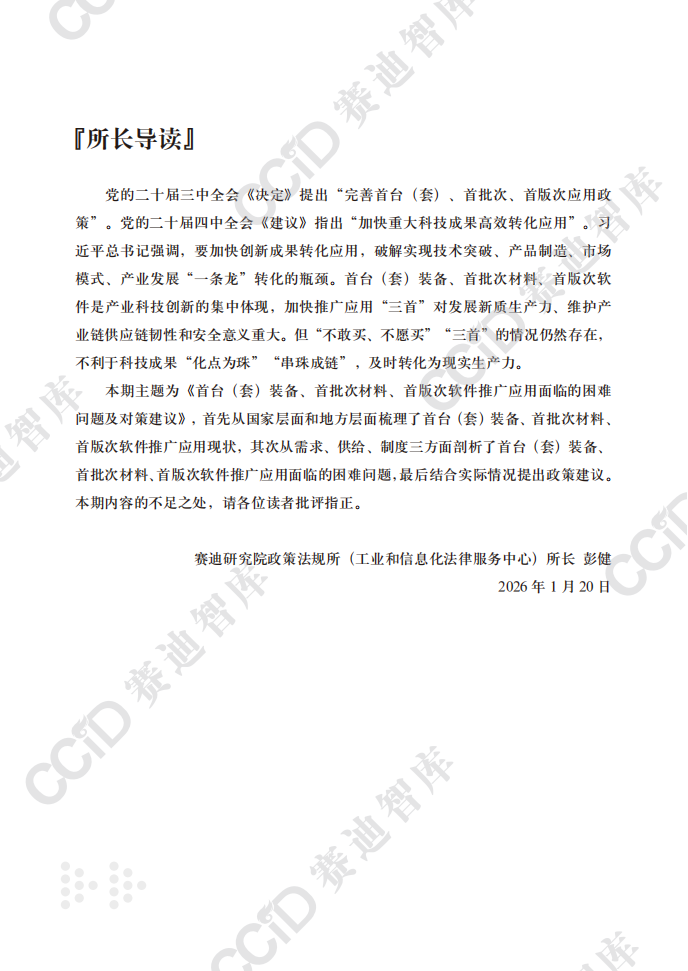 『所长导读』

党的二十届三中全会《决定》提出“完善首台（套）、首批次、首版次应用政策”。党的二十届四中全会《建议》指出“加快重大科技成果高效转化应用”。习近平总书记强调，要加快创新成果转化应用，破解实现技术突破、产品制造、市场模式、产业发展“一条龙”转化的瓶颈。首台（套）装备、首批次材料、首版次软件是产业科技创新的集中体现，加快推广应用“三首”对发展新质生产力、维护产业链供应链韧性和安全意义重大。但“不敢买、不愿买”“三首”的情况仍然存在，不利于科技成果“化点为珠”“串珠成链”，及时转化为现实生产力。

本期主题为《首台（套）装备、首批次材料、首版次软件推广应用面临的困难问题及对策建议》，首先从国家层面和地方层面梳理了首台（套）装备、首批次材料、首版次软件推广应用现状，其次从需求、供给、制度三方面剖析了首台（套）装备、首批次材料、首版次软件推广应用面临的困难问题，最后结合实际情况提出政策建议。本期内容的不足之处，请各位读者批评指正。

赛迪研究院政策法规所（工业和信息化法律服务中心）所长 彭健

2026 年 1 月 20 日

CCID 赛迪智库